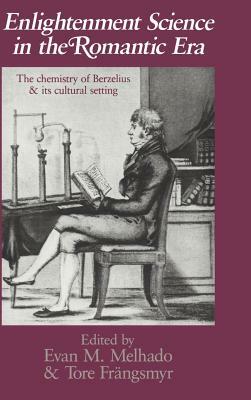 Enlightenment Science in the Romantic Era

The chemistry of Berzelius & its cultural setting

Edited by
Evan M. Melhado
& Tore Frängsmyr